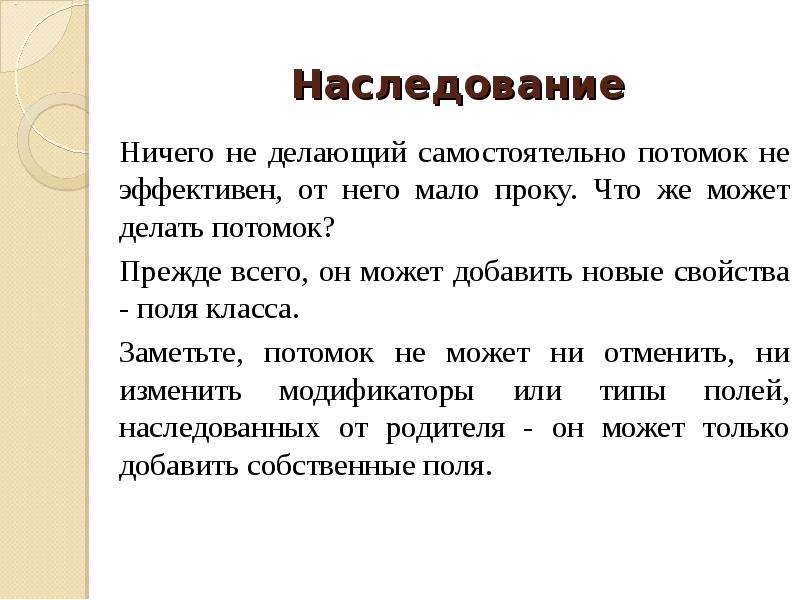 Наследование

Ничего не делающий самостоятельно потомок не эффективен, от него мало проку. Что же может делать потомок?

Прежде всего, он может добавить новые свойства - поля класса.

Заметьте, потомок не может ни отменить, ни изменить модификаторы или типы полей, наследованных от родителя - он может только добавить собственные поля.